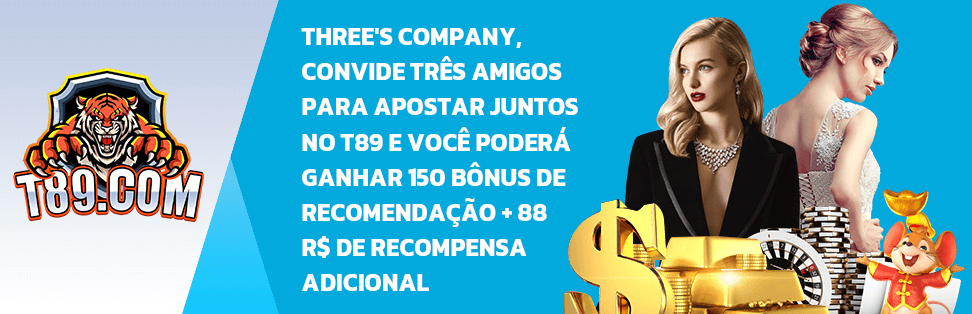 T89.COM

THREE'S COMPANY, CONVIDE TRÊS AMIGOS PARA APOSTAR JUNTOS NO T89 E VOCÊ PODERÁ GANHAR 150 BÔNUS DE RECOMENDAÇÃO + 88 R$ DE RECOMPENSA ADICIONAL